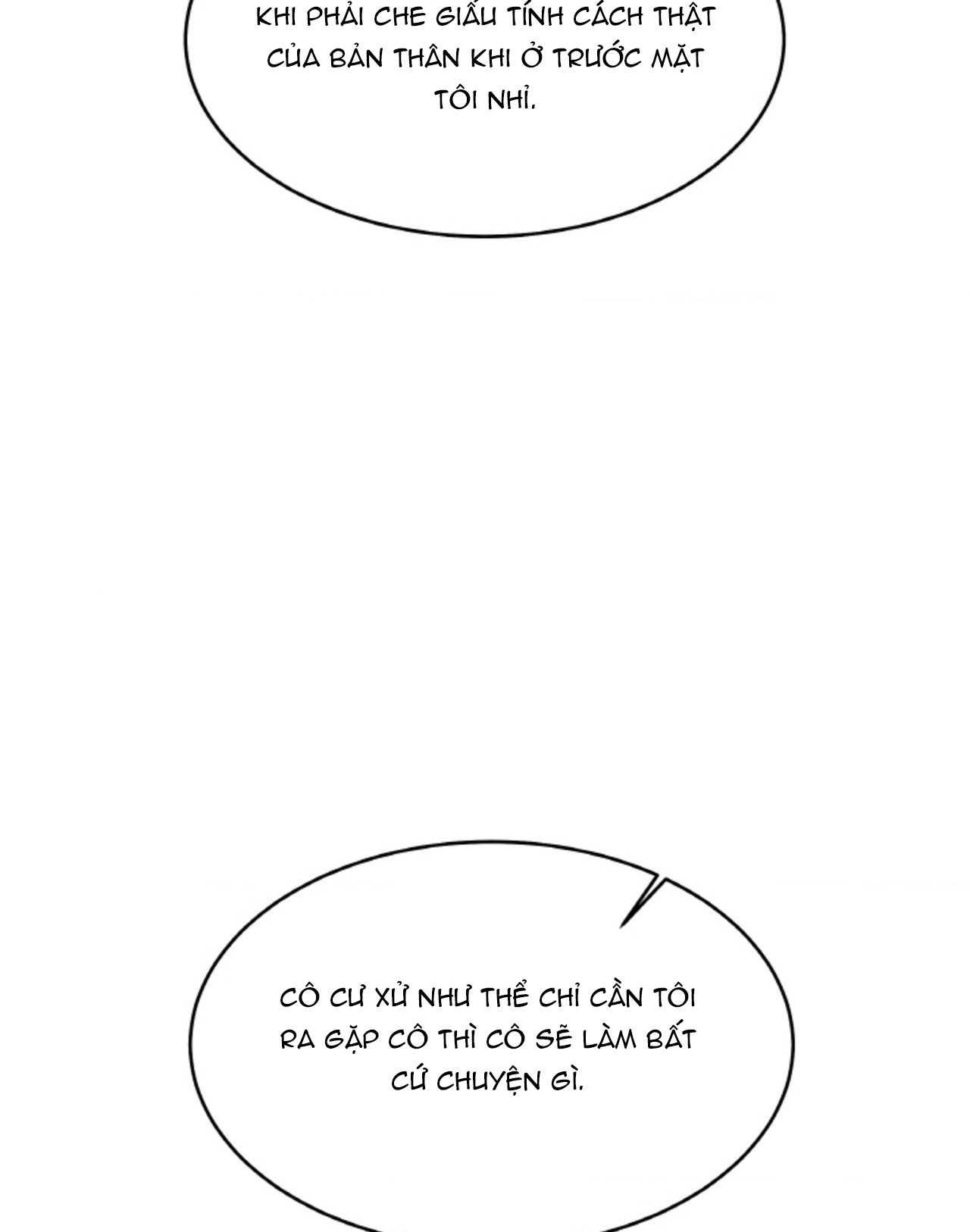 KHI PHẢI CHE GIẤU TÍNH CÁCH THẬT CỦA BẢN THÂN KHI Ở TRƯỚC MẶT TÔI NHỈ.

CÔ CƯ XỬ NHƯ THỂ CHỈ CẦN TÔI RA GẶP CÔ THÌ CÔ SẼ LÀM BẤT CỨ CHUYỆN GÌ.